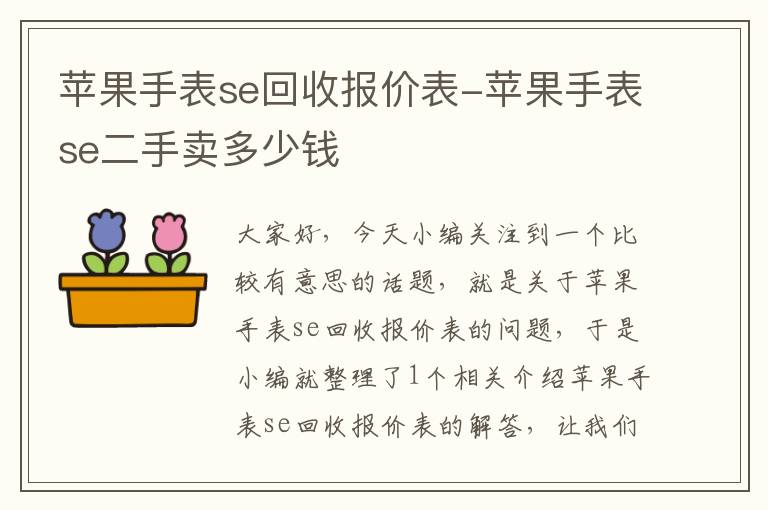 苹果手表se回收报价表-苹果手表se二手卖多少钱

大家好，今天小编关注到一个比较有意思的话题，就是关于苹果手表se回收报价表的问题，于是小编就整理了1个相关介绍苹果手表se回收报价表的解答，让我们